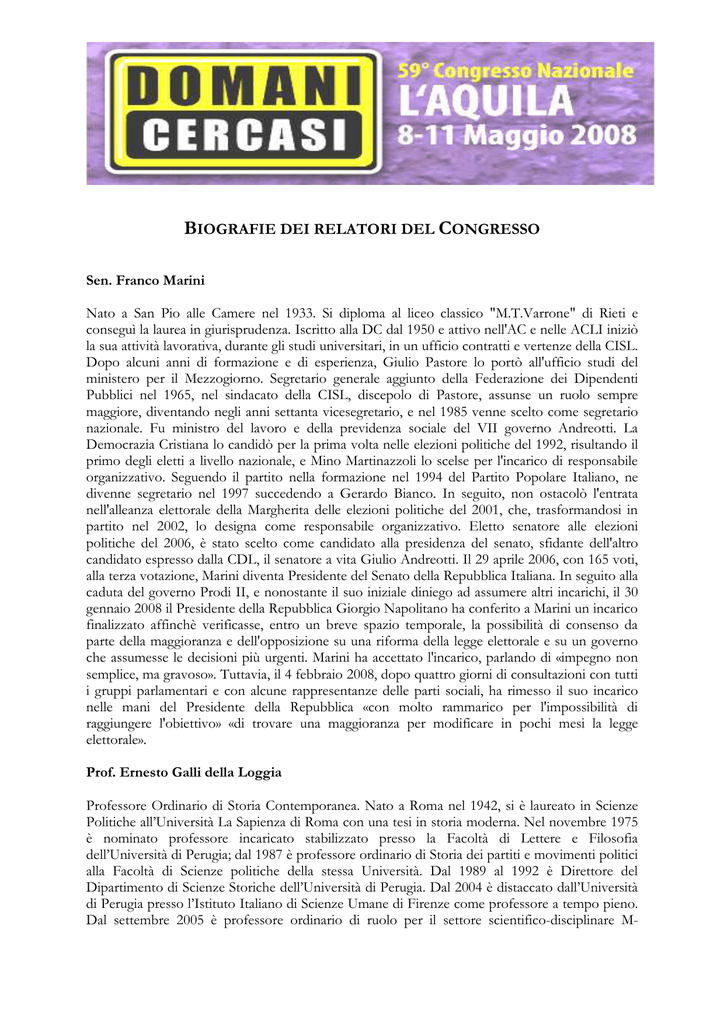 DOMANI CERCASI

59° Congresso Nazionale
L'AQUILA
8-11 Maggio 2008

BIOGRAFIE DEI RELATORI DEL CONGRESSO

Sen. Franco Marini

Nato a San Pio alle Camere nel 1933. Si diploma al liceo classico "M.T.Varrone" di Rieti e conseguì la laurea in giurisprudenza. Iscritto alla DC dal 1950 e attivo nell'AC e nelle ACLI iniziò la sua attività lavorativa, durante gli studi universitari, in un ufficio contratti e vertenze della CISL. Dopo alcuni anni di formazione e di esperienza, Giulio Pastore lo portò all'ufficio studi del ministero per il Mezzogiorno. Segretario generale aggiunto della Federazione dei Dipendenti Pubblici nel 1965, nel sindacato della CISL, discepolo di Pastore, assunse un ruolo sempre maggiore, diventando negli anni settanta vicesegretario, e nel 1985 venne scelto come segretario nazionale. Fu ministro del lavoro e della previdenza sociale del VII governo Andreotti. La Democrazia Cristiana lo candidò per la prima volta nelle elezioni politiche del 1992, risultando il primo degli eletti a livello nazionale, e Mino Martinazzoli lo scelse per l'incarico di responsabile organizzativo. Seguendo il partito nella formazione nel 1994 del Partito Popolare Italiano, ne divenne segretario nel 1997 succedendo a Gerardo Bianco. In seguito, non ostacolò l'entrata nell'alleanza elettorale della Margherita delle elezioni politiche del 2001, che, trasformandosi in partito nel 2002, lo designa come responsabile organizzativo. Eletto senatore alle elezioni politiche del 2006, è stato scelto come candidato alla presidenza del senato, sfidante dell'altro candidato espresso dalla CDL, il senatore a vita Giulio Andreotti. Il 29 aprile 2006, con 165 voti, alla terza votazione, Marini diventa Presidente del Senato della Repubblica Italiana. In seguito alla caduta del governo Prodi II, e nonostante il suo iniziale diniego ad assumere altri incarichi, il 30 gennaio 2008 il Presidente della Repubblica Giorgio Napolitano ha conferito a Marini un incarico finalizzato affinchè verificasse, entro un breve spazio temporale, la possibilità di consenso da parte della maggioranza e dell'opposizione su una riforma della legge elettorale e su un governo che assumesse le decisioni più urgenti. Marini ha accettato l'incarico, parlando di «impegno non semplice, ma gravoso». Tuttavia, il 4 febbraio 2008, dopo quattro giorni di consultazioni con tutti i gruppi parlamentari e con alcune rappresentanze delle parti sociali, ha rimesso il suo incarico nelle mani del Presidente della Repubblica «con molto rammarico per l'impossibilità di raggiungere l'obiettivo» «di trovare una maggioranza per modificare in pochi mesi la legge elettorale».

Prof. Ernesto Galli della Loggia

Professore Ordinario di Storia Contemporanea. Nato a Roma nel 1942, si è laureato in Scienze Politiche all'Università La Sapienza di Roma con una tesi in storia moderna. Nel novembre 1975 è nominato professore incaricato stabilizzato presso la Facoltà di Lettere e Filosofia dell'Università di Perugia; dal 1987 è professore ordinario di Storia dei partiti e movimenti politici alla Facoltà di Scienze politiche della stessa Università. Dal 1989 al 1992 è Direttore del Dipartimento di Scienze Storiche dell'Università di Perugia. Dal 2004 è distaccato dall'Università di Perugia presso l'Istituto Italiano di Scienze Umane di Firenze come professore a tempo pieno. Dal settembre 2005 è professore ordinario di ruolo per il settore scientifico-disciplinare M-